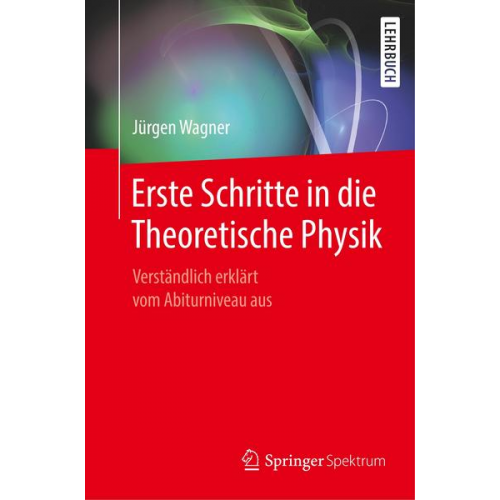 LEHRBUCH

Jürgen Wagner

Erste Schritte in die Theoretische Physik

Verständlich erklärt vom Abiturniveau aus

Springer Spektrum